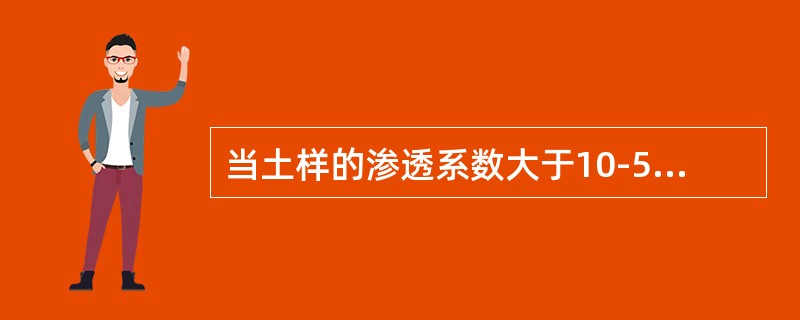 当土样的渗透系数大于10-5...